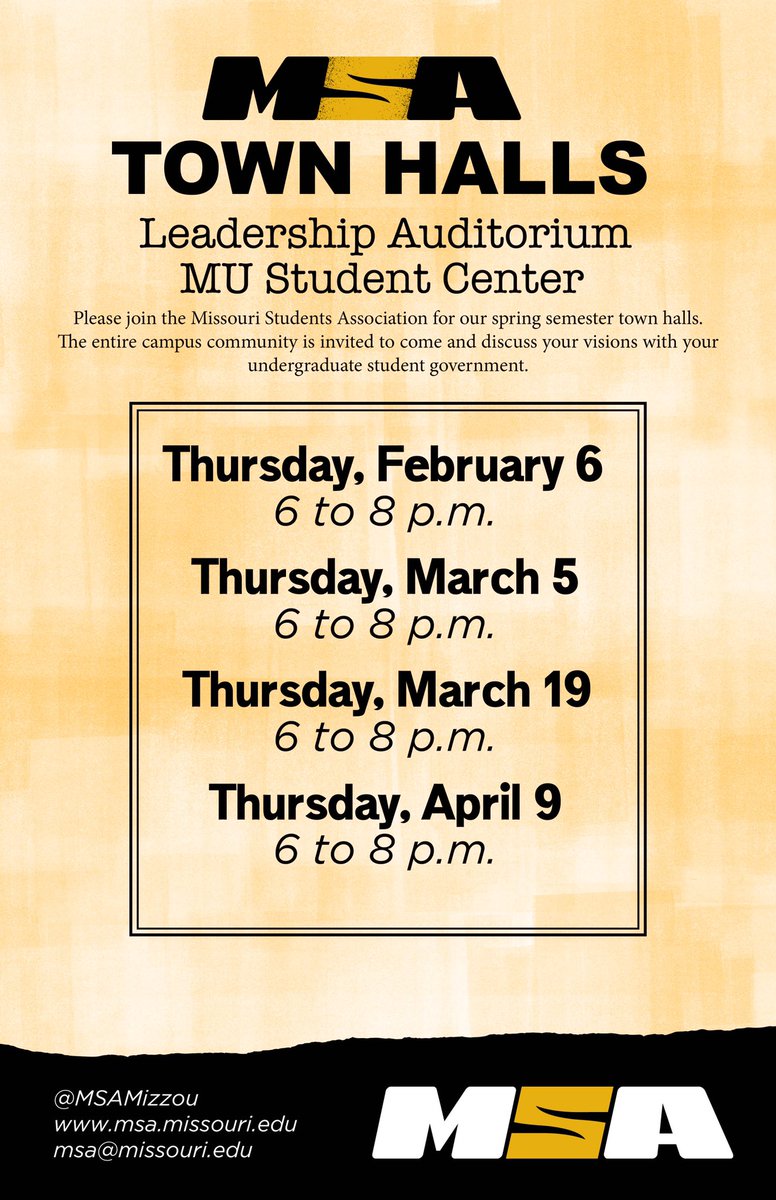 MSA
TOWN HALLS

Leadership Auditorium
MU Student Center

Please join the Missouri Students Association for our spring semester town halls. The entire campus community is invited to come and discuss your visions with your undergraduate student government.

Thursday, February 6
6 to 8 p.m.

Thursday, March 5
6 to 8 p.m.

Thursday, March 19
6 to 8 p.m.

Thursday, April 9
6 to 8 p.m.

@MSAMizzou
www.msa.missouri.edu
msa@missouri.edu

MSA